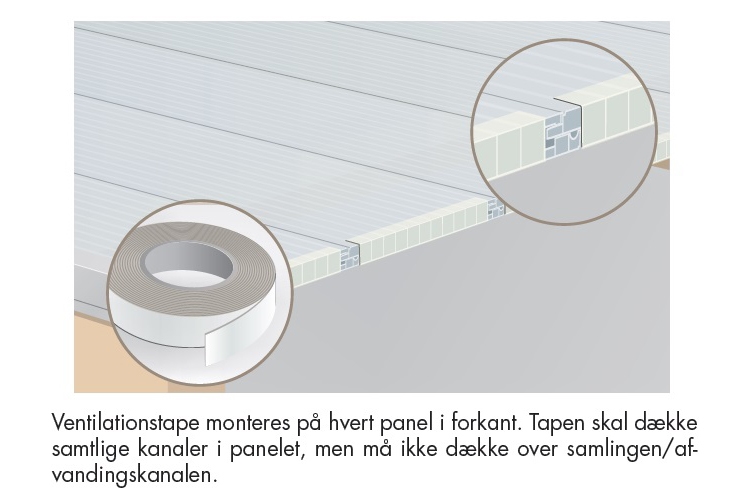 Ventilationstape monteres på hvert panel i forkant. Tapen skal dække samtlige kanaler i panelet, men må ikke dække over samlingen/afvandingskanalen.